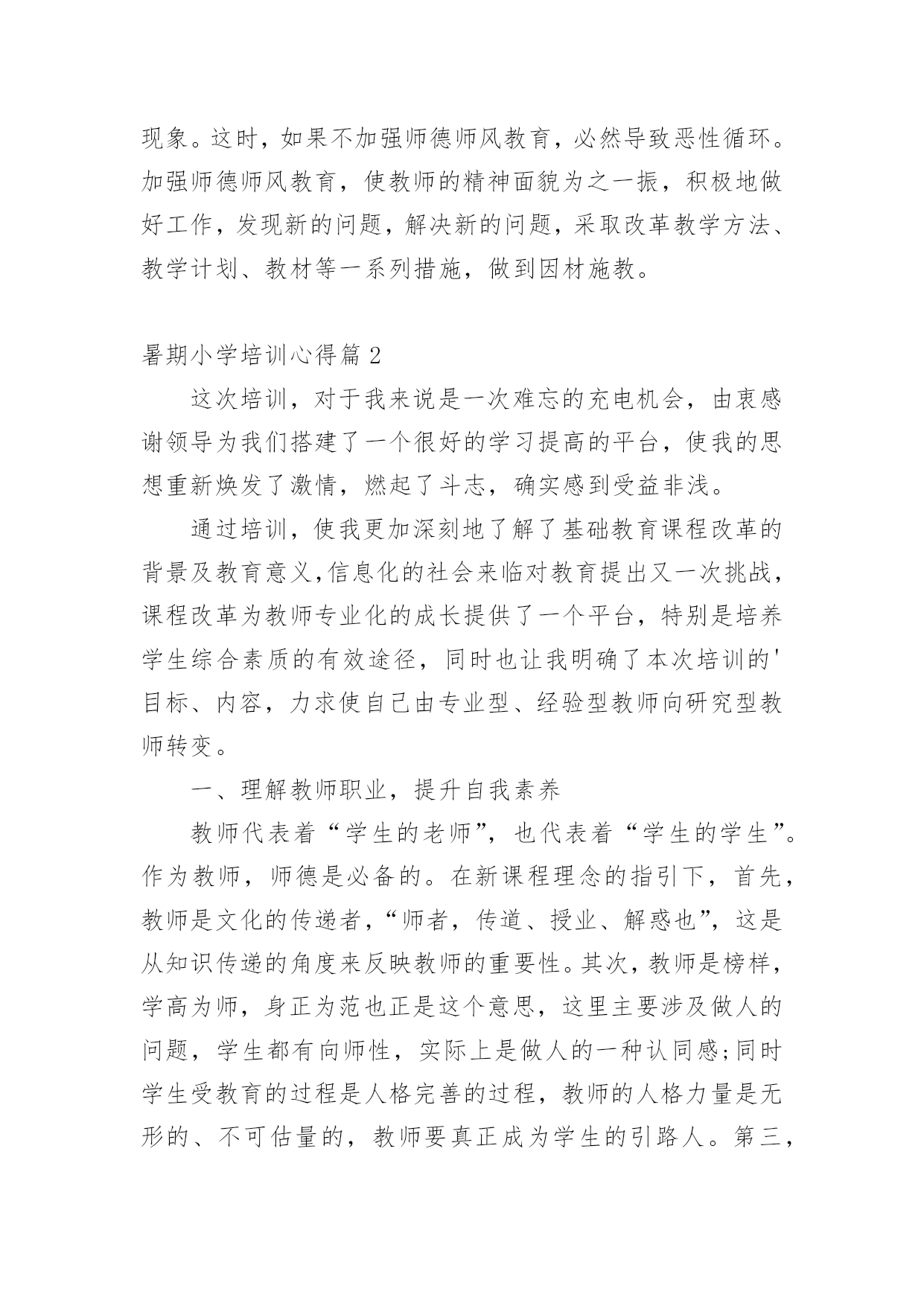 现象。这时，如果不加强师德师风教育，必然导致恶性循环。加强师德师风教育，使教师的精神面貌为之一振，积极地做好工作，发现新的问题，解决新的问题，采取改革教学方法、教学计划、教材等一系列措施，做到因材施教。

暑期小学培训心得篇 2

这次培训，对于我来说是一次难忘的充电机会，由衷感谢领导为我们搭建了一个很好的学习提高的平台，使我的思想重新焕发了激情，燃起了斗志，确实感到受益非浅。

通过培训，使我更加深刻地了解了基础教育课程改革的背景及教育意义,信息化的社会来临对教育提出又一次挑战，课程改革为教师专业化的成长提供了一个平台，特别是培养学生综合素质的有效途径，同时也让我明确了本次培训的'目标、内容，力求使自己由专业型、经验型教师向研究型教师转变。

一、理解教师职业，提升自我素养

教师代表着“学生的老师”，也代表着“学生的学生”。作为教师，师德是必备的。在新课程理念的指引下，首先，教师是文化的传递者，“师者，传道、授业、解惑也”，这是从知识传递的角度来反映教师的重要性。其次，教师是榜样，学高为师，身正为范也正是这个意思，这里主要涉及做人的问题，学生都有向师性，实际上是做人的一种认同感;同时学生受教育的过程是人格完善的过程，教师的人格力量是无形的、不可估量的，教师要真正成为学生的引路人。第三，